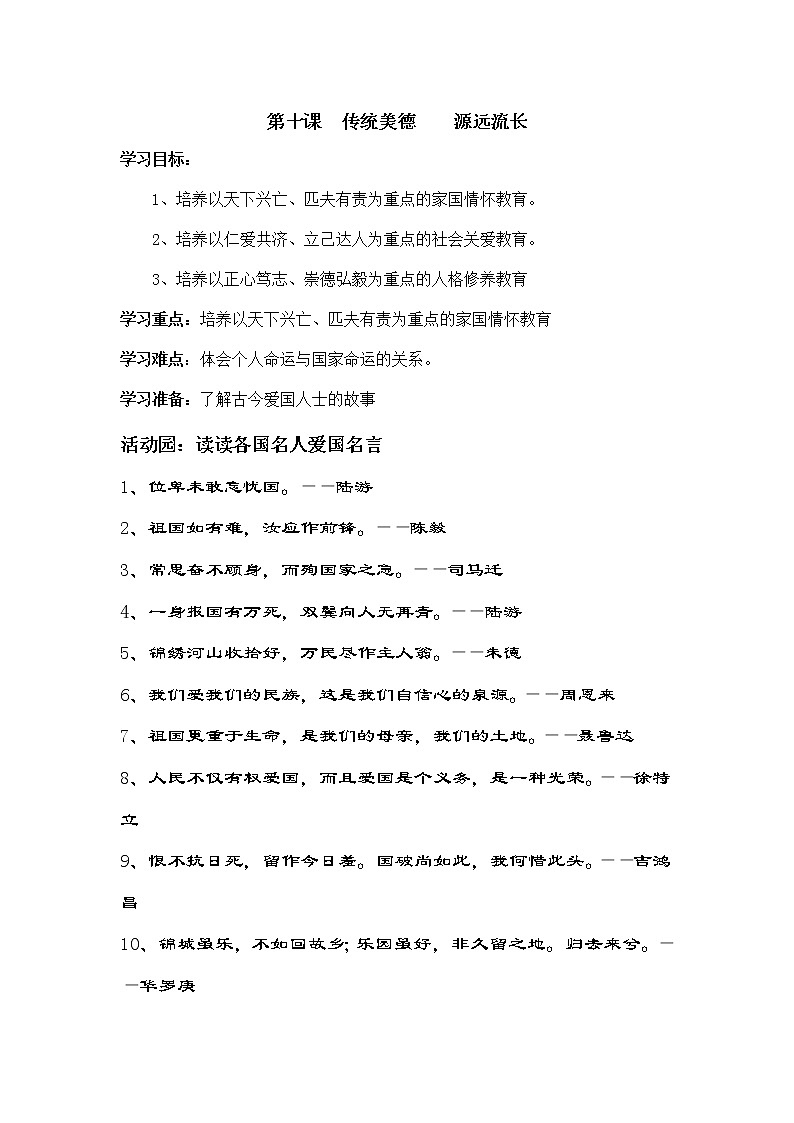 第十课　传统美德　　源远流长

学习目标：

1、培养以天下兴亡、匹夫有责为重点的家国情怀教育。

2、培养以仁爱共济、立己达人为重点的社会关爱教育。

3、培养以正心笃志、崇德弘毅为重点的人格修养教育

学习重点：培养以天下兴亡、匹夫有责为重点的家国情怀教育

学习难点：体会个人命运与国家命运的关系。

学习准备：了解古今爱国人士的故事

活动园：读读各国名人爱国名言

1、位卑未敢忘忧国。——陆游

2、祖国如有难，汝应作前锋。——陈毅

3、常思奋不顾身，而殉国家之急。——司马迁

4、一身报国有万死，双鬓向人无再青。——陆游

5、锦绣河山收拾好，万民尽作主人翁。——朱德

6、我们爱我们的民族，这是我们自信心的泉源。——周恩来

7、祖国更重于生命，是我们的母亲，我们的土地。——聂鲁达

8、人民不仅有权爱国，而且爱国是个义务，是一种光荣。——徐特立

9、恨不抗日死，留作今日羞。国破尚如此，我何惜此头。——吉鸿昌

10、锦城虽乐，不如回故乡；乐园虽好，非久留之地。归去来兮。——华罗庚